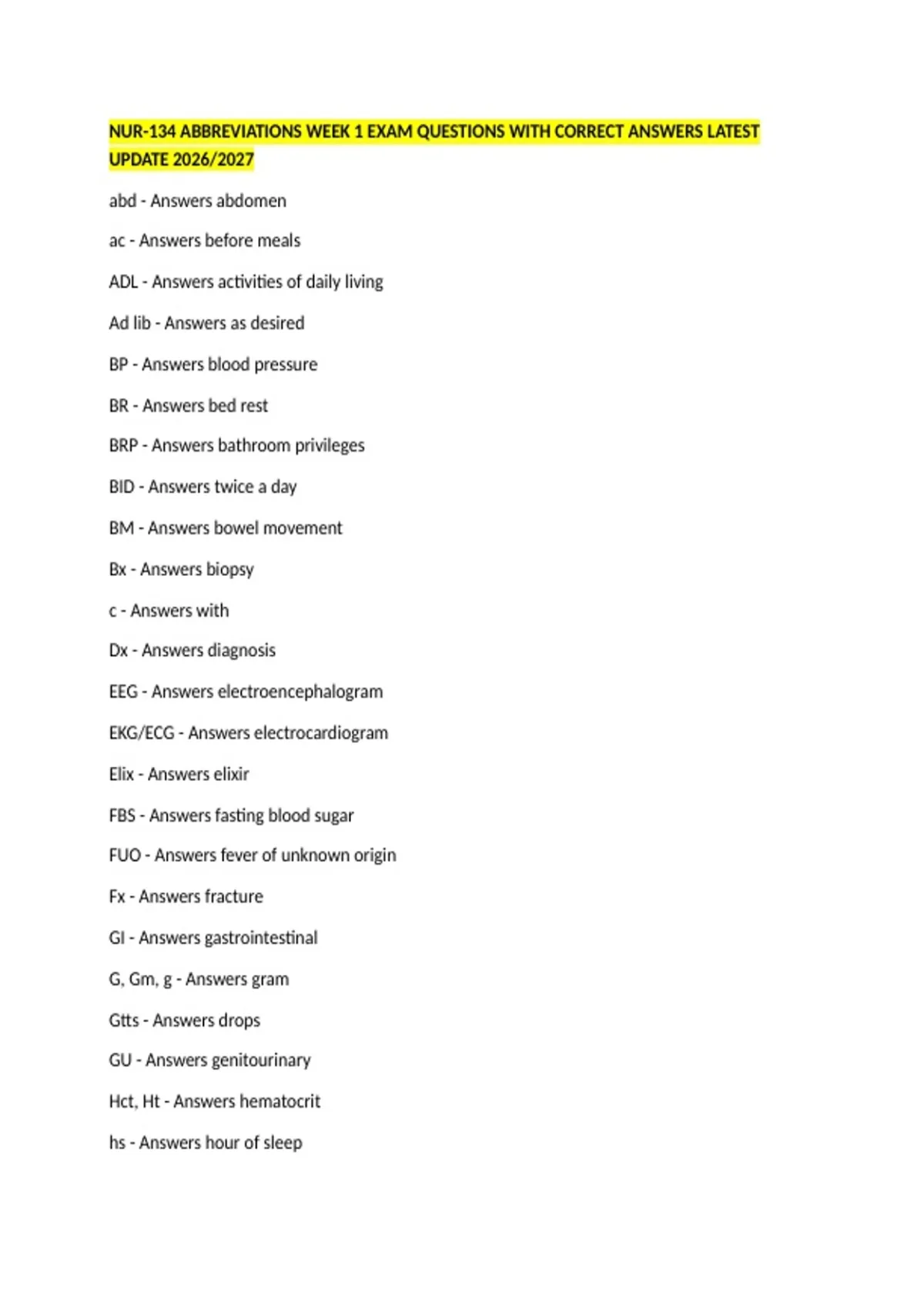 NUR-134 ABBREVIATIONS WEEK 1 EXAM QUESTIONS WITH CORRECT ANSWERS LATEST UPDATE 2026/2027

abd - Answers abdomen

ac - Answers before meals

ADL - Answers activities of daily living

Ad lib - Answers as desired

BP - Answers blood pressure

BR - Answers bed rest

BRP - Answers bathroom privileges

BID - Answers twice a day

BM - Answers bowel movement

Bx - Answers biopsy

c - Answers with

Dx - Answers diagnosis

EEG - Answers electroencephalogram

EKG/ECG - Answers electrocardiogram

Elix - Answers elixir

FBS - Answers fasting blood sugar

FUO - Answers fever of unknown origin

Fx - Answers fracture

GI - Answers gastrointestinal

G, Gm, g - Answers gram

Gtts - Answers drops

GU - Answers genitourinary

Hct, Ht - Answers hematocrit

hs - Answers hour of sleep